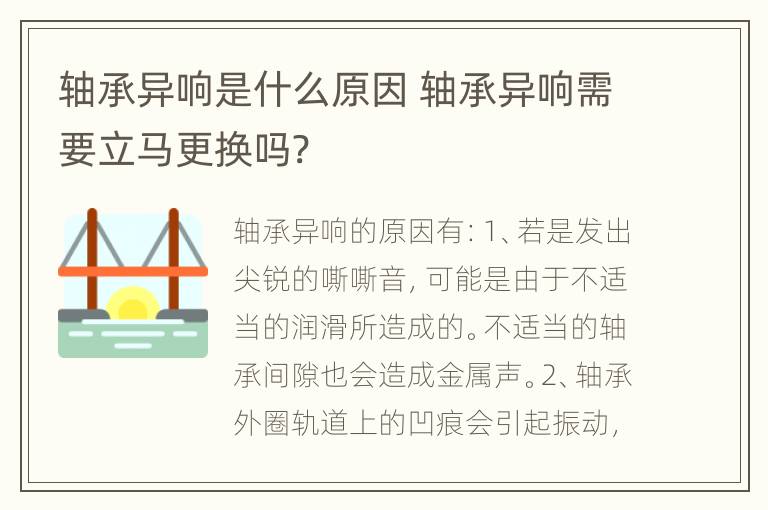 轴承异响是什么原因 轴承异响需要立马更换吗?

轴承异响的原因有: 1、若是发出尖锐的嘶嘶音, 可能是由于不适当的润滑所造成的。不适当的轴承间隙也会造成金属声。2、轴承外圈轨道上的凹痕会引起振动,